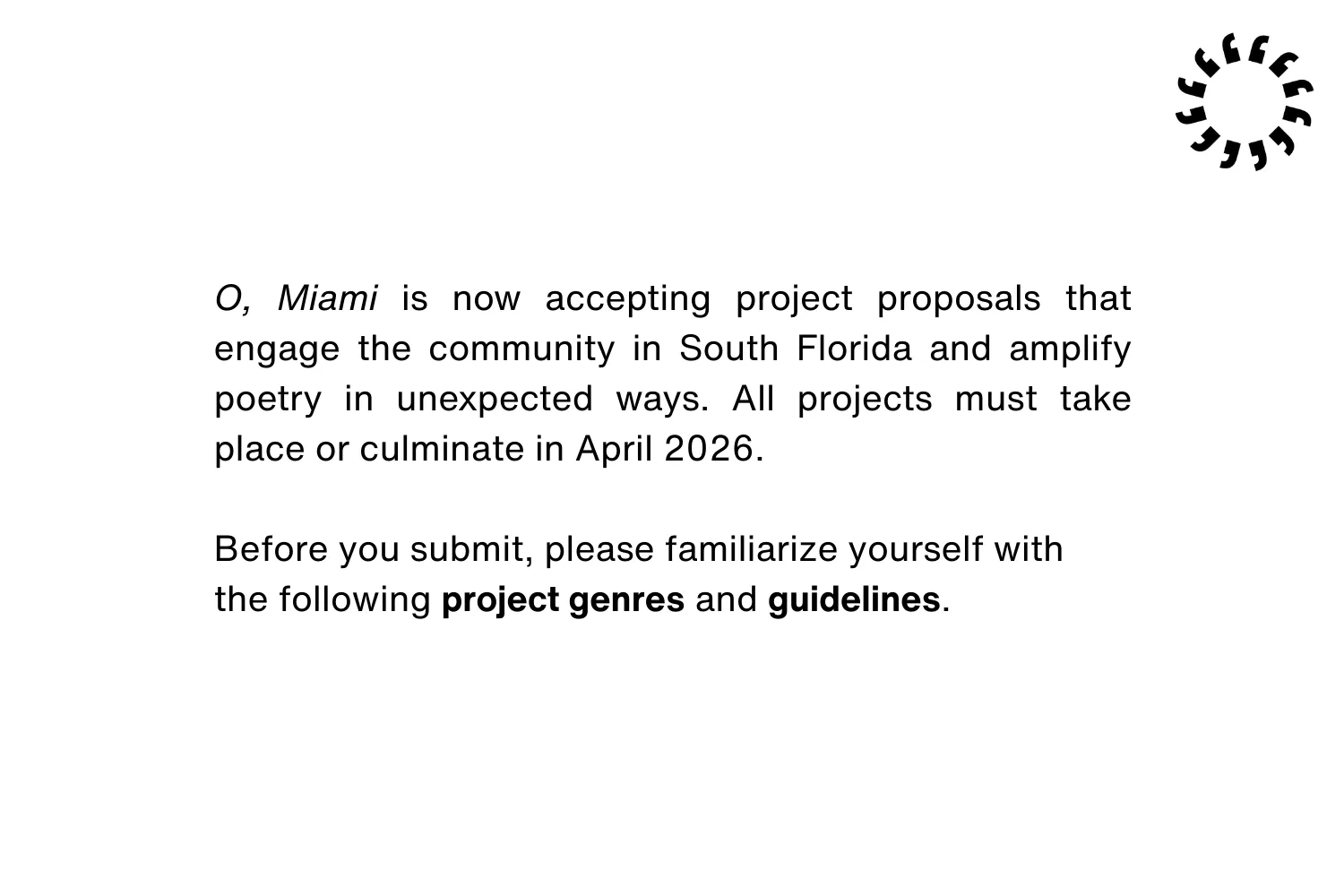 O, Miami is now accepting project proposals that engage the community in South Florida and amplify poetry in unexpected ways. All projects must take place or culminate in April 2026.

Before you submit, please familiarize yourself with the following project genres and guidelines.